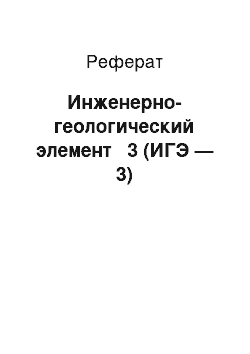 Реферат

Инженерно-геологический элемент 3 (ИГЭ — 3)